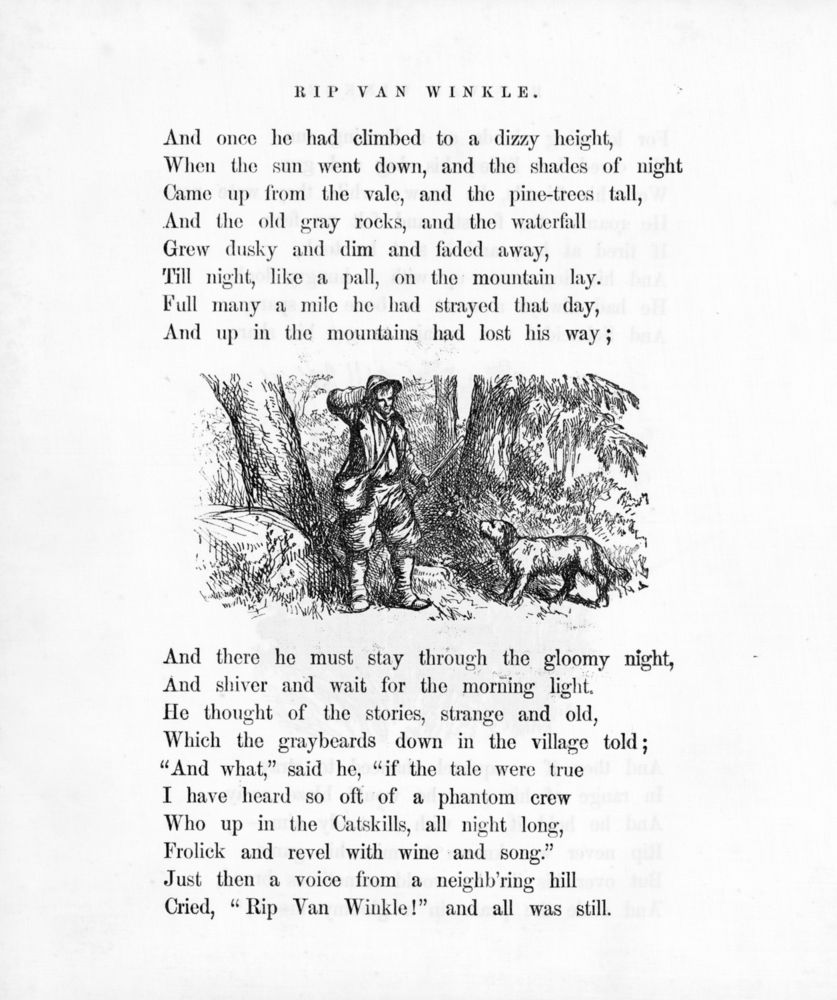 RIP VAN WINKLE.

And once he had climbed to a dizzy height,
When the sun went down, and the shades of night
Came up from the vale, and the pine-trees tall,
And the old gray rocks, and the waterfall
Grew dusky and dim and faded away,
Till night, like a pall, on the mountain lay.
Full many a mile he had strayed that day,
And up in the mountains had lost his way;

And there he must stay through the gloomy night,
And shiver and wait for the morning light.
He thought of the stories, strange and old,
Which the graybeards down in the village told;
"And what," said he, "if the tale were true
I have heard so oft of a phantom crew
Who up in the Catskills, all night long,
Frolick and revel with wine and song."
Just then a voice from a neighb'ring hill
Cried, "Rip Van Winkle!" and all was still.